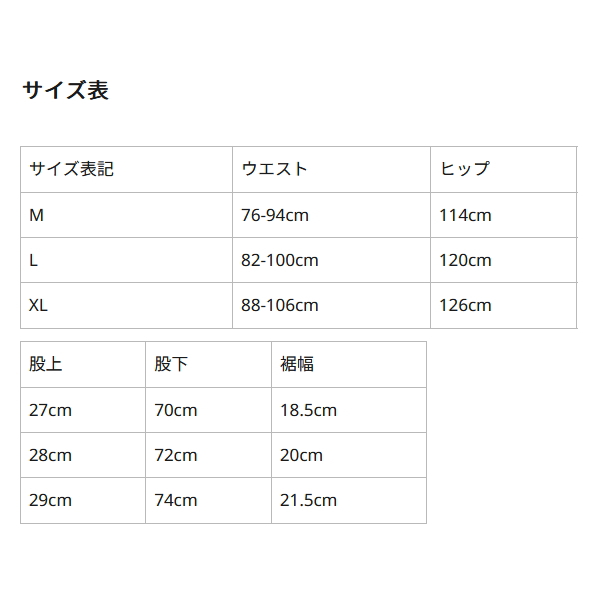 サイズ表

| サイズ表記 | ウエスト | ヒップ |
|---|---|---|
| M | 76-94cm | 114cm |
| L | 82-100cm | 120cm |
| XL | 88-106cm | 126cm |

| 股上 | 股下 | 裾幅 |
|---|---|---|
| 27cm | 70cm | 18.5cm |
| 28cm | 72cm | 20cm |
| 29cm | 74cm | 21.5cm |